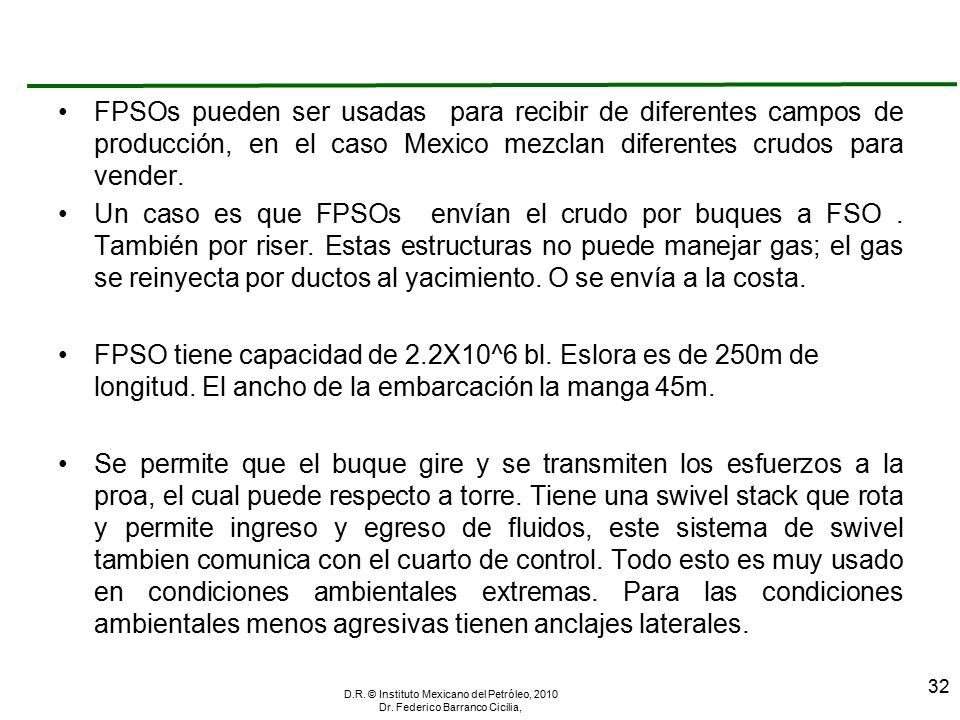 • FPSOs pueden ser usadas para recibir de diferentes campos de producción, en el caso Mexico mezclan diferentes crudos para vender.

• Un caso es que FPSOs envían el crudo por buques a FSO . También por riser. Estas estructuras no puede manejar gas; el gas se reinyecta por ductos al yacimiento. O se envía a la costa.

• FPSO tiene capacidad de 2.2X10^6 bl. Eslora es de 250m de longitud. El ancho de la embarcación la manga 45m.

• Se permite que el buque gire y se transmiten los esfuerzos a la proa, el cual puede respecto a torre. Tiene una swivel stack que rota y permite ingreso y egreso de fluidos, este sistema de swivel tambien comunica con el cuarto de control. Todo esto es muy usado en condiciones ambientales extremas. Para las condiciones ambientales menos agresivas tienen anclajes laterales.

D.R. © Instituto Mexicano del Petróleo, 2010
Dr. Federico Barranco Cicilia,

32